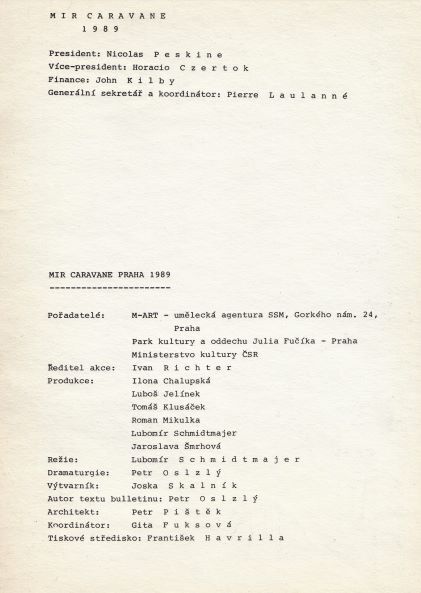 M I R C A R A V A N E
1 9 8 9

President: Nicolas P e s k i n e
Více-president: Horacio C z e r t o k
Finance: John K i l b y
Generální sekretář a koordinátor: Pierre L a u l a n n é

MIR CARAVANE PRAHA 1989
----------------------

Pořadatelé: M-ART - umělecká agentura SSM, Gorkého nám. 24, Praha
Park kultury a oddechu Julia Fučíka - Praha
Ministerstvo kultury ČSR
Ředitel akce: Ivan R i c h t e r
Produkce: Ilona Chalupská
Luboš Jelínek
Tomáš Klusáček
Roman Mikulka
Lubomír Schmidtmajer
Jaroslava Šmrhová
Režie: Lubomír S c h m i d t m a j e r
Dramaturgie: Petr O s l z l ý
Výtvarník: Joska S k a l n í k
Autor textu bulletinu: Petr O s l z l ý
Architekt: Petr P i š t ě k
Koordinátor: Gita F u k s o v á
Tiskové středisko: František H a v r i l l a